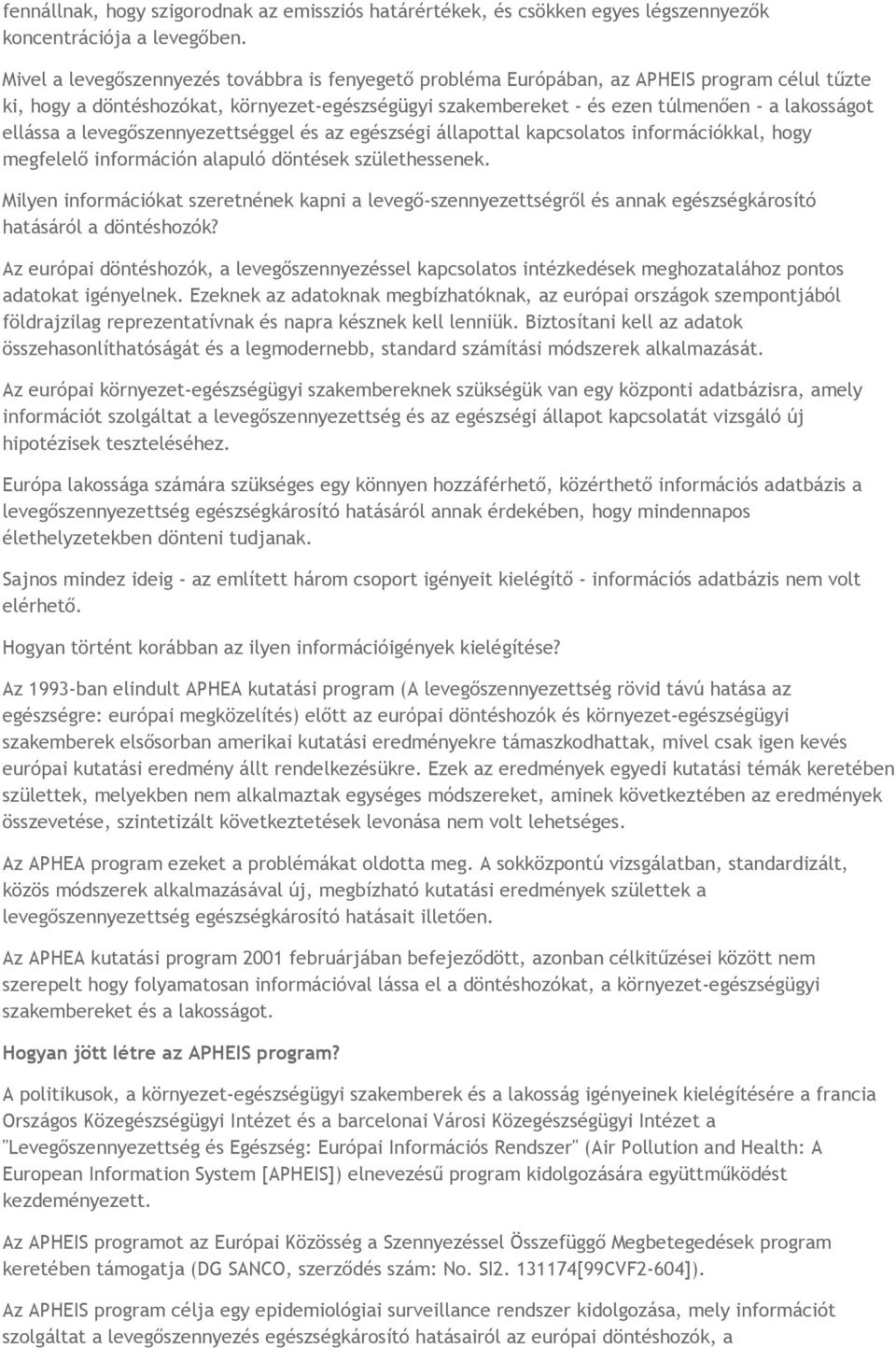 fennállnak, hogy szigorodnak az emissziós határértékek, és csökken egyes légszennyezők koncentrációja a levegőben.

Mivel a levegőszennyezés továbbra is fenyegető probléma Európában, az APHEIS program célul tűzte ki, hogy a döntéshozókat, környezet-egészségügyi szakembereket - és ezen túlmenően - a lakosságot ellássa a levegőszennyezettséggel és az egészségi állapottal kapcsolatos információkkal, hogy megfelelő információn alapuló döntések születhessenek.

Milyen információkat szeretnének kapni a levegő-szennyezettségről és annak egészségkárosító hatásáról a döntéshozók?

Az európai döntéshozók, a levegőszennyezéssel kapcsolatos intézkedések meghozatalához pontos adatokat igényelnek. Ezeknek az adatoknak megbízhatóknak, az európai országok szempontjából földrajzilag reprezentatívnak és napra késznek kell lenniük. Biztosítani kell az adatok összehasonlíthatóságát és a legmodernebb, standard számítási módszerek alkalmazását.

Az európai környezet-egészségügyi szakembereknek szükségük van egy központi adatbázisra, amely információt szolgáltat a levegőszennyezettség és az egészségi állapot kapcsolatát vizsgáló új hipotézisek teszteléséhez.

Európa lakossága számára szükséges egy könnyen hozzáférhető, közérthető információs adatbázis a levegőszennyezettség egészségkárosító hatásáról annak érdekében, hogy mindennapos élethelyzetekben dönteni tudjanak.

Sajnos mindez ideig - az említett három csoport igényeit kielégítő - információs adatbázis nem volt elérhető.

Hogyan történt korábban az ilyen információigények kielégítése?

Az 1993-ban elindult APHEA kutatási program (A levegőszennyezettség rövid távú hatása az egészségre: európai megközelítés) előtt az európai döntéshozók és környezet-egészségügyi szakemberek elsősorban amerikai kutatási eredményekre támaszkodhattak, mivel csak igen kevés európai kutatási eredmény állt rendelkezésükre. Ezek az eredmények egyedi kutatási témák keretében születtek, melyekben nem alkalmaztak egységes módszereket, aminek következtében az eredmények összevetése, szintetizált következtetések levonása nem volt lehetséges.

Az APHEA program ezeket a problémákat oldotta meg. A sokközpontú vizsgálatban, standardizált, közös módszerek alkalmazásával új, megbízható kutatási eredmények születtek a levegőszennyezettség egészségkárosító hatásait illetően.

Az APHEA kutatási program 2001 februárjában befejeződött, azonban célkitűzései között nem szerepelt hogy folyamatosan információval lássa el a döntéshozókat, a környezet-egészségügyi szakembereket és a lakosságot.

Hogyan jött létre az APHEIS program?

A politikusok, a környezet-egészségügyi szakemberek és a lakosság igényeinek kielégítésére a francia Országos Közegészségügyi Intézet és a barcelonai Városi Közegészségügyi Intézet a "Levegőszennyezettség és Egészség: Európai Információs Rendszer" (Air Pollution and Health: A European Information System [APHEIS]) elnevezésű program kidolgozására együttműködést kezdeményezett.

Az APHEIS programot az Európai Közösség a Szennyezéssel Összefüggő Megbetegedések program keretében támogatja (DG SANCO, szerződés szám: No. SI2. 131174[99CVF2-604]).

Az APHEIS program célja egy epidemiológiai surveillance rendszer kidolgozása, mely információt szolgáltat a levegőszennyezés egészségkárosító hatásairól az európai döntéshozók, a